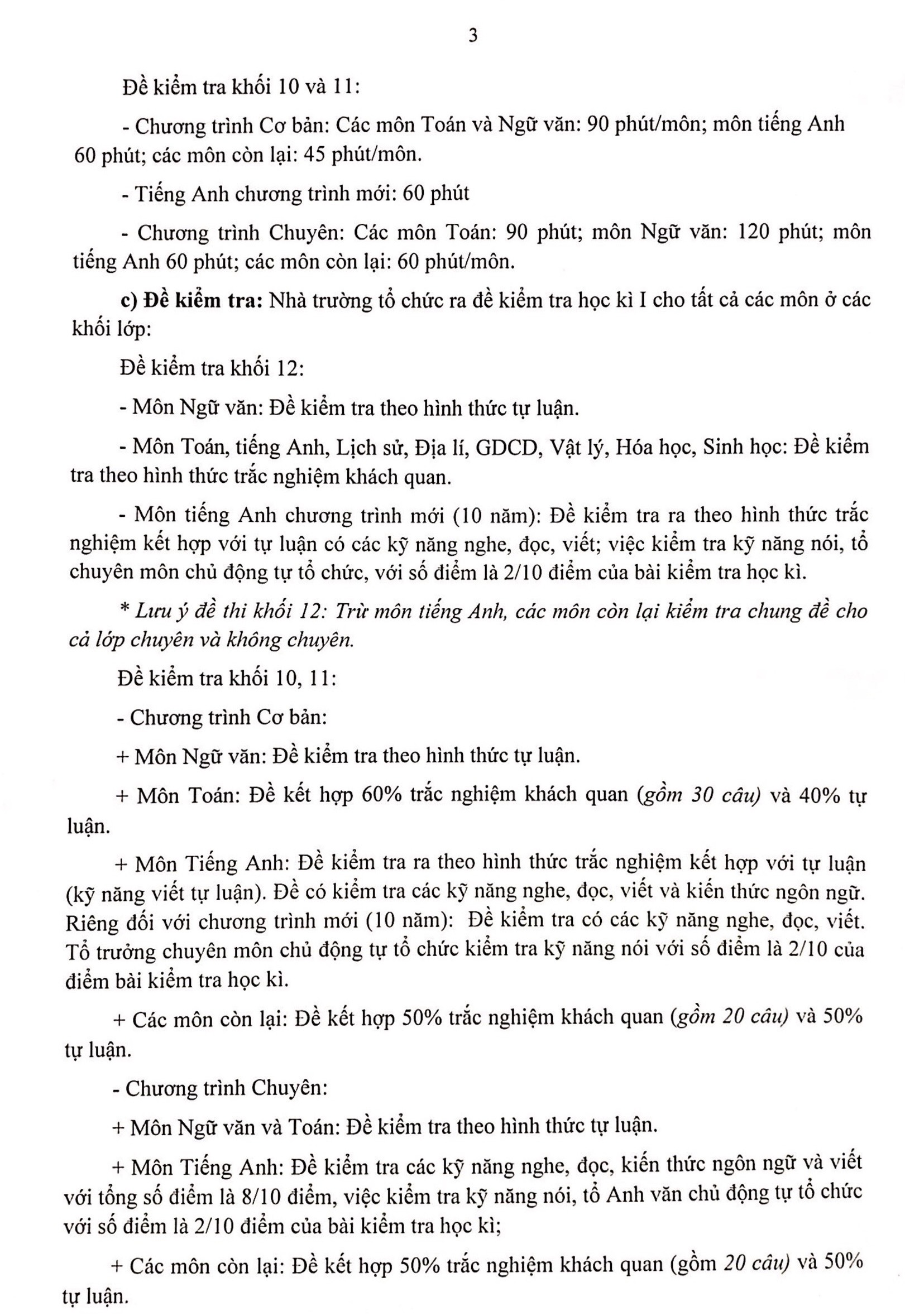 3

Đề kiểm tra khối 10 và 11:

- Chương trình Cơ bản: Các môn Toán và Ngữ văn: 90 phút/môn; môn tiếng Anh 60 phút; các môn còn lại: 45 phút/môn.

- Tiếng Anh chương trình mới: 60 phút

- Chương trình Chuyên: Các môn Toán: 90 phút; môn Ngữ văn: 120 phút; môn tiếng Anh 60 phút; các môn còn lại: 60 phút/môn.

c) Đề kiểm tra: Nhà trường tổ chức ra đề kiểm tra học kì I cho tất cả các môn ở các khối lớp:

Đề kiểm tra khối 12:

- Môn Ngữ văn: Đề kiểm tra theo hình thức tự luận.

- Môn Toán, tiếng Anh, Lịch sử, Địa lí, GDCD, Vật lý, Hóa học, Sinh học: Đề kiểm tra theo hình thức trắc nghiệm khách quan.

- Môn tiếng Anh chương trình mới (10 năm): Đề kiểm tra ra theo hình thức trắc nghiệm kết hợp với tự luận có các kỹ năng nghe, đọc, viết; việc kiểm tra kỹ năng nói, tổ chuyên môn chủ động tự tổ chức, với số điểm là 2/10 điểm của bài kiểm tra học kì.

* Lưu ý đề thi khối 12: Trừ môn tiếng Anh, các môn còn lại kiểm tra chung đề cho cả lớp chuyên và không chuyên.

Đề kiểm tra khối 10, 11:

- Chương trình Cơ bản:

+ Môn Ngữ văn: Đề kiểm tra theo hình thức tự luận.

+ Môn Toán: Đề kết hợp 60% trắc nghiệm khách quan (gồm 30 câu) và 40% tự luận.

+ Môn Tiếng Anh: Đề kiểm tra ra theo hình thức trắc nghiệm kết hợp với tự luận (kỹ năng viết tự luận). Đề có kiểm tra các kỹ năng nghe, đọc, viết và kiến thức ngôn ngữ. Riêng đối với chương trình mới (10 năm): Đề kiểm tra có các kỹ năng nghe, đọc, viết. Tổ trưởng chuyên môn chủ động tự tổ chức kiểm tra kỹ năng nói với số điểm là 2/10 của điểm bài kiểm tra học kì.

+ Các môn còn lại: Đề kết hợp 50% trắc nghiệm khách quan (gồm 20 câu) và 50% tự luận.

- Chương trình Chuyên:

+ Môn Ngữ văn và Toán: Đề kiểm tra theo hình thức tự luận.

+ Môn Tiếng Anh: Đề kiểm tra các kỹ năng nghe, đọc, kiến thức ngôn ngữ và viết với tổng số điểm là 8/10 điểm, việc kiểm tra kỹ năng nói, tổ Anh văn chủ động tự tổ chức với số điểm là 2/10 điểm của bài kiểm tra học kì;

+ Các môn còn lại: Đề kết hợp 50% trắc nghiệm khách quan (gồm 20 câu) và 50% tự luận.